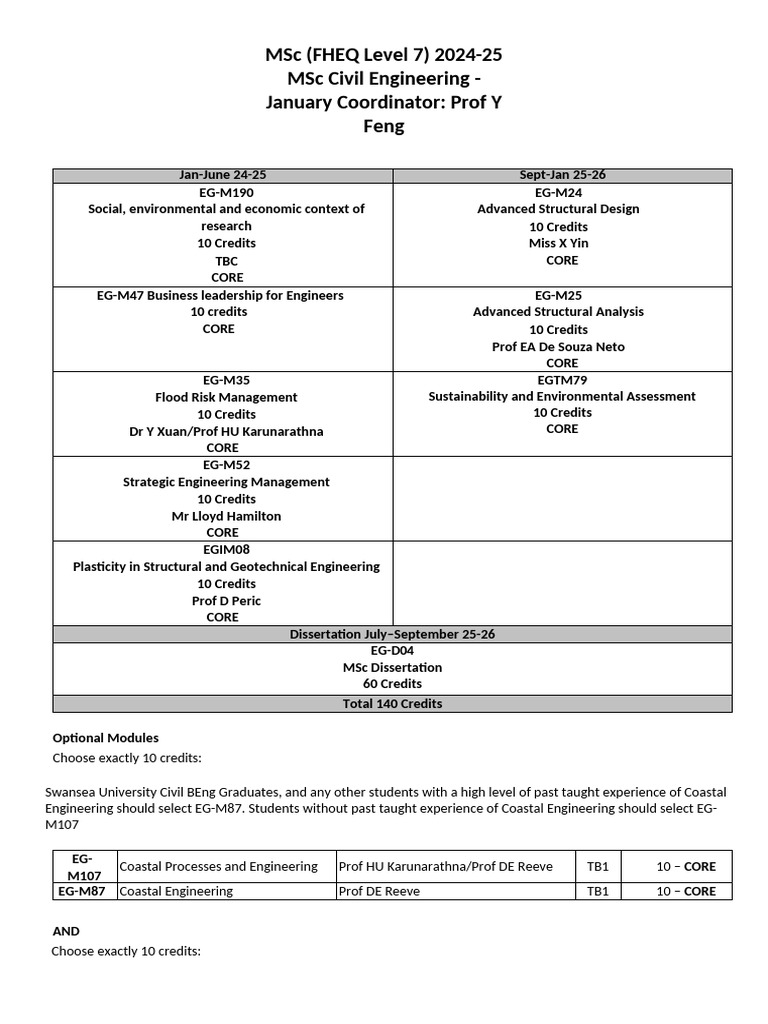 MSc (FHEQ Level 7) 2024-25
MSc Civil Engineering -
January Coordinator: Prof Y Feng

| Jan-June 24-25 | Sept-Jan 25-26 |
|---|---|
| EG-M190 Social, environmental and economic context of research 10 Credits TBC CORE | EG-M24 Advanced Structural Design 10 Credits Miss X Yin CORE |
| EG-M47 Business leadership for Engineers 10 credits CORE | EG-M25 Advanced Structural Analysis 10 Credits Prof EA De Souza Neto CORE |
| EG-M35 Flood Risk Management 10 Credits Dr Y Xuan/Prof HU Karunarathna CORE | EGTM79 Sustainability and Environmental Assessment 10 Credits CORE |
| EG-M52 Strategic Engineering Management 10 Credits Mr Lloyd Hamilton CORE | |
| EGIM08 Plasticity in Structural and Geotechnical Engineering 10 Credits Prof D Peric CORE | |
| Dissertation July–September 25-26 | |
| EG-D04 MSc Dissertation 60 Credits | |
| Total 140 Credits | |

Optional Modules
Choose exactly 10 credits:

Swansea University Civil BEng Graduates, and any other students with a high level of past taught experience of Coastal Engineering should select EG-M87. Students without past taught experience of Coastal Engineering should select EG-M107

| EG-M107 | Coastal Processes and Engineering | Prof HU Karunarathna/Prof DE Reeve | TB1 | 10 – CORE |
|---|---|---|---|---|
| EG-M87 | Coastal Engineering | Prof DE Reeve | TB1 | 10 – CORE |

AND
Choose exactly 10 credits: